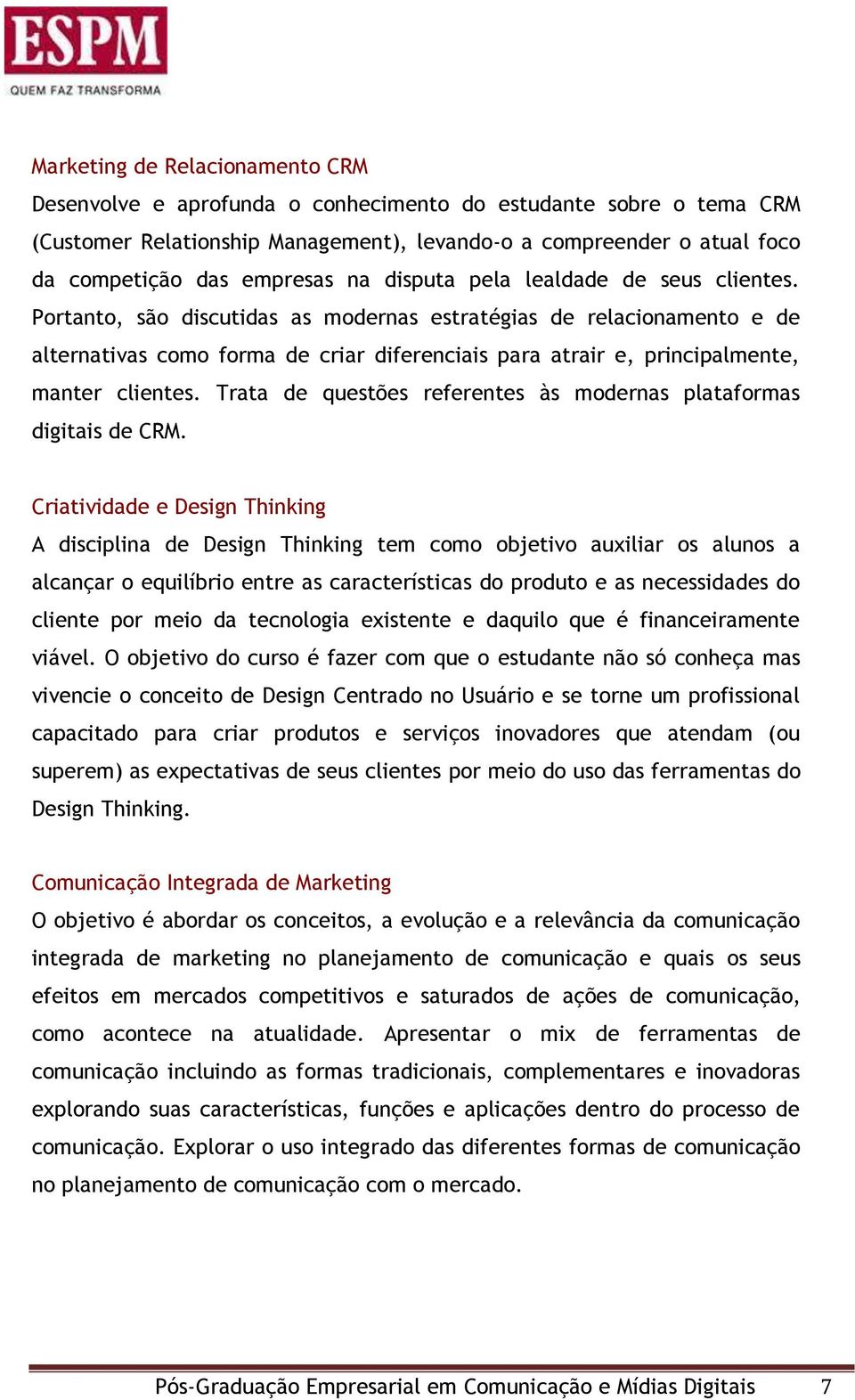 ESPM
QUEM FAZ TRANSFORMA

Marketing de Relacionamento CRM
Desenvolve e aprofunda o conhecimento do estudante sobre o tema CRM (Customer Relationship Management), levando-o a compreender o atual foco da competição das empresas na disputa pela lealdade de seus clientes. Portanto, são discutidas as modernas estratégias de relacionamento e de alternativas como forma de criar diferenciais para atrair e, principalmente, manter clientes. Trata de questões referentes às modernas plataformas digitais de CRM.

Criatividade e Design Thinking
A disciplina de Design Thinking tem como objetivo auxiliar os alunos a alcançar o equilíbrio entre as características do produto e as necessidades do cliente por meio da tecnologia existente e daquilo que é financeiramente viável. O objetivo do curso é fazer com que o estudante não só conheça mas vivencie o conceito de Design Centrado no Usuário e se torne um profissional capacitado para criar produtos e serviços inovadores que atendam (ou superem) as expectativas de seus clientes por meio do uso das ferramentas do Design Thinking.

Comunicação Integrada de Marketing
O objetivo é abordar os conceitos, a evolução e a relevância da comunicação integrada de marketing no planejamento de comunicação e quais os seus efeitos em mercados competitivos e saturados de ações de comunicação, como acontece na atualidade. Apresentar o mix de ferramentas de comunicação incluindo as formas tradicionais, complementares e inovadoras explorando suas características, funções e aplicações dentro do processo de comunicação. Explorar o uso integrado das diferentes formas de comunicação no planejamento de comunicação com o mercado.

Pós-Graduação Empresarial em Comunicação e Mídias Digitais 7